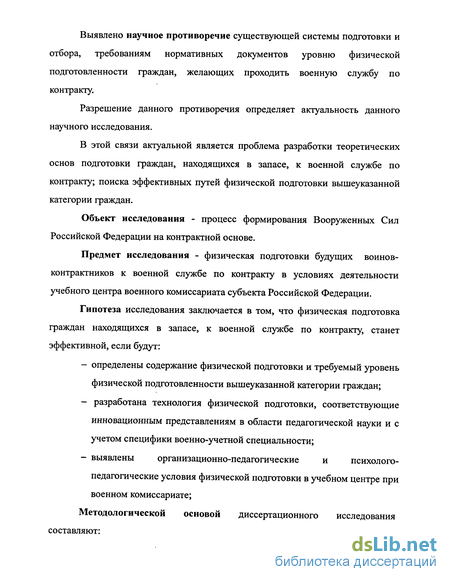 Выявлено научное противоречие существующей системы подготовки и отбора, требованиям нормативных документов уровню физической подготовленности граждан, желающих проходить военную службу по контракту.

Разрешение данного противоречия определяет актуальность данного научного исследования.

В этой связи актуальной является проблема разработки теоретических основ подготовки граждан, находящихся в запасе, к военной службе по контракту; поиска эффективных путей физической подготовки вышеуказанной категории граждан.

Объект исследования - процесс формирования Вооруженных Сил Российской Федерации на контрактной основе.

Предмет исследования - физическая подготовки будущих воинов-контрактников к военной службе по контракту в условиях деятельности учебного центра военного комиссариата субъекта Российской Федерации.

Гипотеза исследования заключается в том, что физическая подготовка граждан находящихся в запасе, к военной службе по контракту, станет эффективной, если будут:

– определены содержание физической подготовки и требуемый уровень физической подготовленности вышеуказанной категории граждан;

– разработана технология физической подготовки, соответствующие инновационным представлениям в области педагогической науки и с учетом специфики военно-учетной специальности;

– выявлены организационно-педагогические и психолого-педагогические условия физической подготовки в учебном центре при военном комиссариате;

Методологической основой диссертационного исследования составляют:

dsLib.net
библиотека диссертаций